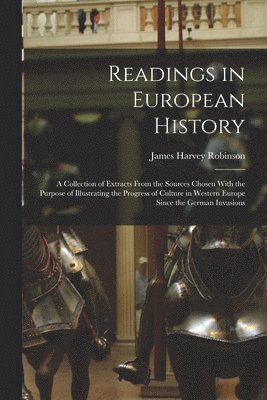 Readings in European History

James Harvey Robinson

A Collection of Extracts From the Sources Chosen With the Purpose of Illustrating the Progress of Culture in Western Europe Since the German Invasions